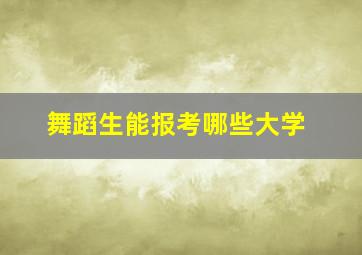 舞蹈生能报考哪些大学